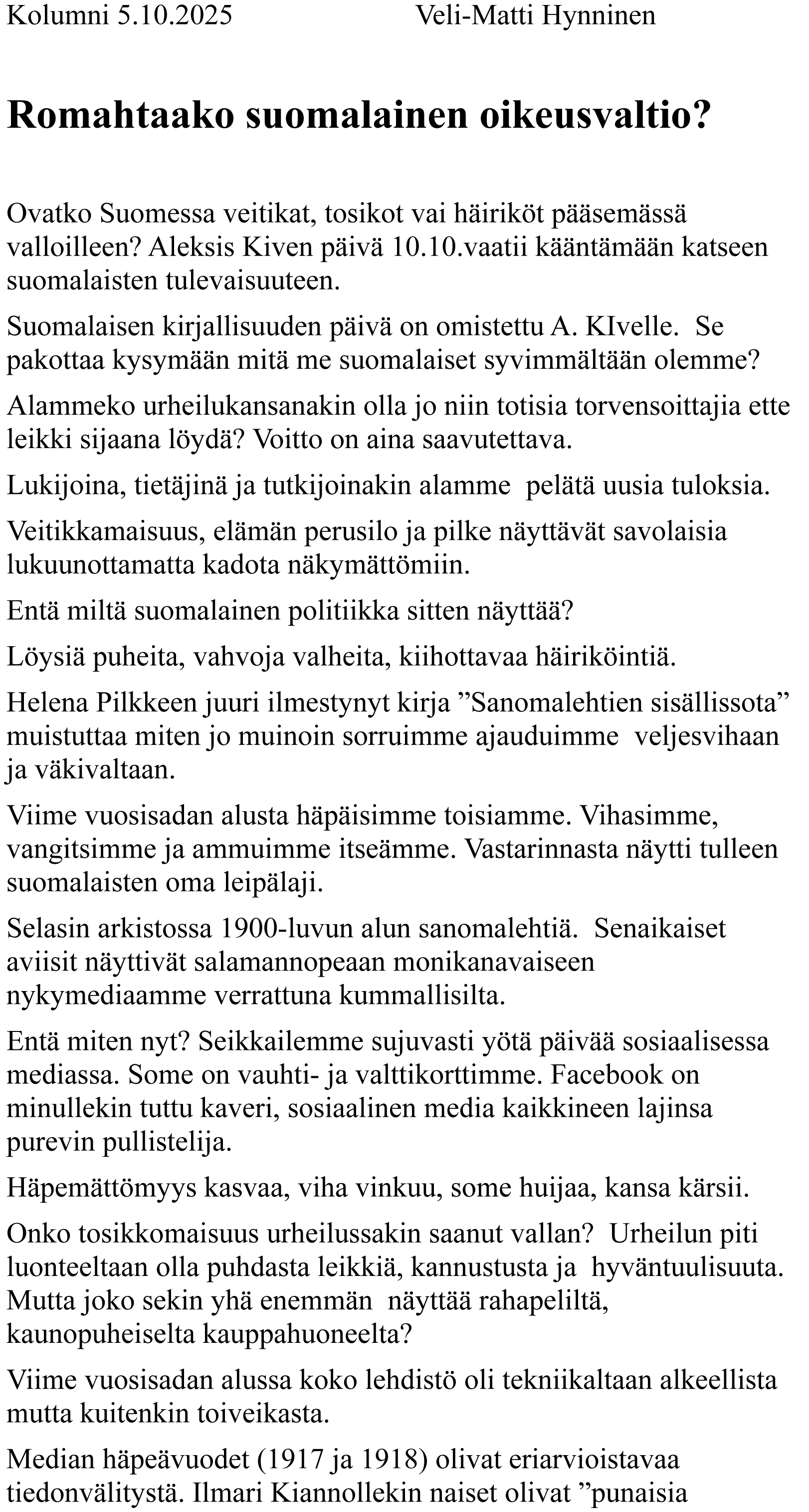 Kolumni 5.10.2025 Veli-Matti Hynninen

Romahtaako suomalainen oikeusvaltio?

Ovatko Suomessa veitikat, tosikot vai häiriköt pääsemässä valloilleen? Aleksis Kiven päivä 10.10.vaatii kääntämään katseen suomalaisten tulevaisuuteen.

Suomalaisen kirjallisuuden päivä on omistettu A. KIvelle. Se pakottaa kysymään mitä me suomalaiset syvimmältään olemme?

Alammeko urheilukansanakin olla jo niin totisia torvensoittajia ette leikki sijaana löydä? Voitto on aina saavutettava.

Lukijoina, tietäjinä ja tutkijoinakin alamme pelätä uusia tuloksia.

Veitikkamaisuus, elämän perusilo ja pilke näyttävät savolaisia lukuunottamatta kadota näkymättömiin.

Entä miltä suomalainen politiikka sitten näyttää?

Löysiä puheita, vahvoja valheita, kiihottavaa häiriköintiä.

Helena Pilkkeen juuri ilmestynyt kirja ”Sanomalehtien sisällissota” muistuttaa miten jo muinoin sorruimme ajauduimme veljesvihaan ja väkivaltaan.

Viime vuosisadan alusta häpäisimme toisiamme. Vihasimme, vangitsimme ja ammuimme itseämme. Vastarinnasta näytti tulleen suomalaisten oma leipälaji.

Selasin arkistossa 1900-luvun alun sanomalehtiä. Senaikaiset aviisit näyttivät salamannopeaan monikanavaiseen nykymediaamme verrattuna kummallisilta.

Entä miten nyt? Seikkailemme sujuvasti yötä päivää sosiaalisessa mediassa. Some on vauhti- ja valttikorttimme. Facebook on minullekin tuttu kaveri, sosiaalinen media kaikkineen lajinsa purevin pullistelija.

Häpemättömyys kasvaa, viha vinkuu, some huijaa, kansa kärsii.

Onko tosikkomaisuus urheilussakin saanut vallan? Urheilun piti luonteeltaan olla puhdasta leikkiä, kannustusta ja hyväntuulisuuta. Mutta joko sekin yhä enemmän näyttää rahapeliltä, kaunopuheiselta kauppahuoneelta?

Viime vuosisadan alussa koko lehdistö oli tekniikaltaan alkeellista mutta kuitenkin toiveikasta.

Median häpeävuodet (1917 ja 1918) olivat eriarvioistavaa tiedonvälitystä. Ilmari Kiannollekin naiset olivat ”punaisia